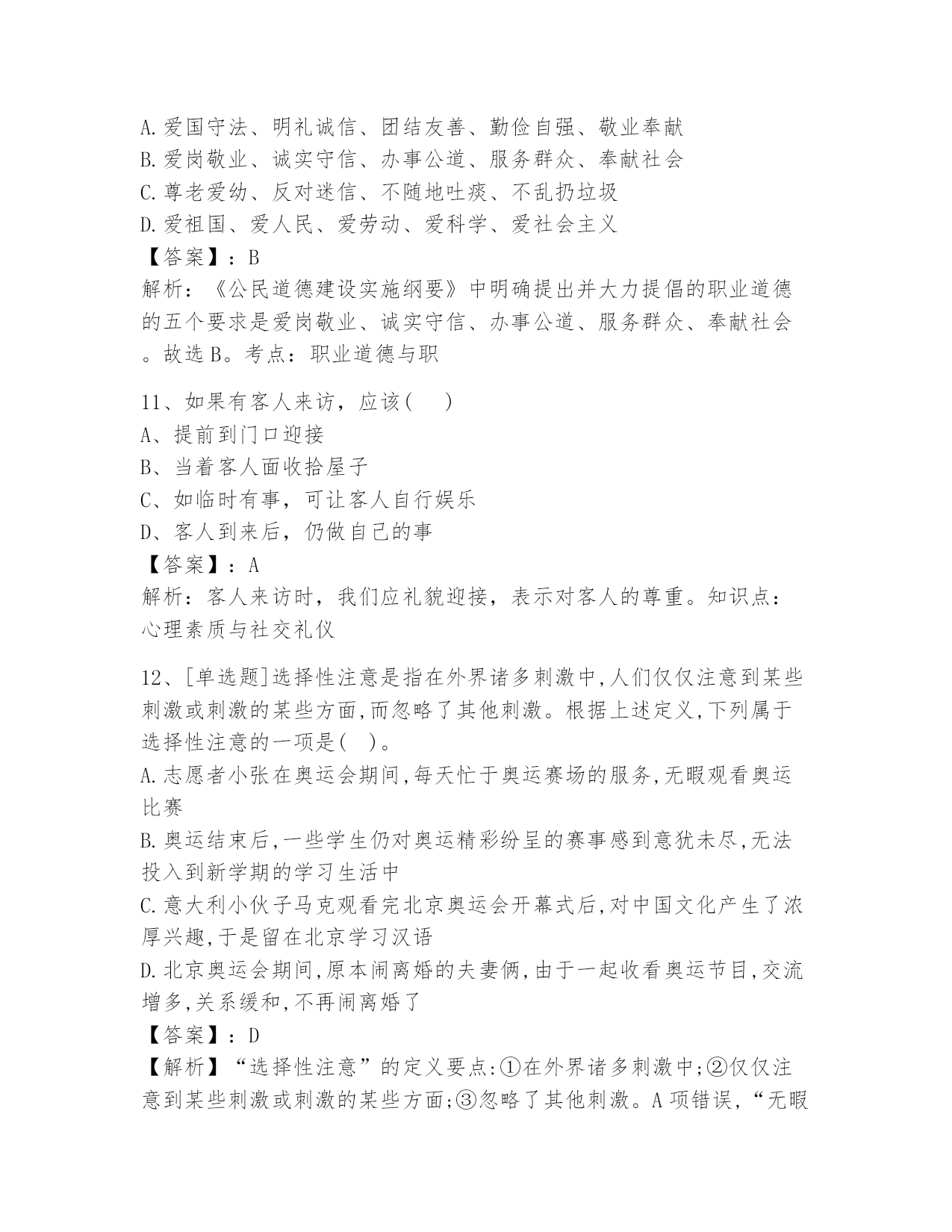 A.爱国守法、明礼诚信、团结友善、勤俭自强、敬业奉献
B.爱岗敬业、诚实守信、办事公道、服务群众、奉献社会
C.尊老爱幼、反对迷信、不随地吐痰、不乱扔垃圾
D.爱祖国、爱人民、爱劳动、爱科学、爱社会主义
【答案】：B
解析：《公民道德建设实施纲要》中明确提出并大力提倡的职业道德的五个要求是爱岗敬业、诚实守信、办事公道、服务群众、奉献社会。故选B。考点：职业道德与职

11、如果有客人来访，应该(    )
A、提前到门口迎接
B、当着客人面收拾屋子
C、如临时有事，可让客人自行娱乐
D、客人到来后，仍做自己的事
【答案】：A
解析：客人来访时，我们应礼貌迎接，表示对客人的尊重。知识点：心理素质与社交礼仪

12、[单选题]选择性注意是指在外界诸多刺激中,人们仅仅注意到某些刺激或刺激的某些方面,而忽略了其他刺激。根据上述定义,下列属于选择性注意的一项是(  )。
A.志愿者小张在奥运会期间,每天忙于奥运赛场的服务,无暇观看奥运比赛
B.奥运结束后,一些学生仍对奥运精彩纷呈的赛事感到意犹未尽,无法投入到新学期的学习生活中
C.意大利小伙子马克观看完北京奥运会开幕式后,对中国文化产生了浓厚兴趣,于是留在北京学习汉语
D.北京奥运会期间,原本闹离婚的夫妻俩,由于一起收看奥运节目,交流增多,关系缓和,不再闹离婚了
【答案】：D
【解析】“选择性注意”的定义要点:①在外界诸多刺激中;②仅仅注意到某些刺激或刺激的某些方面;③忽略了其他刺激。A项错误,“无暇